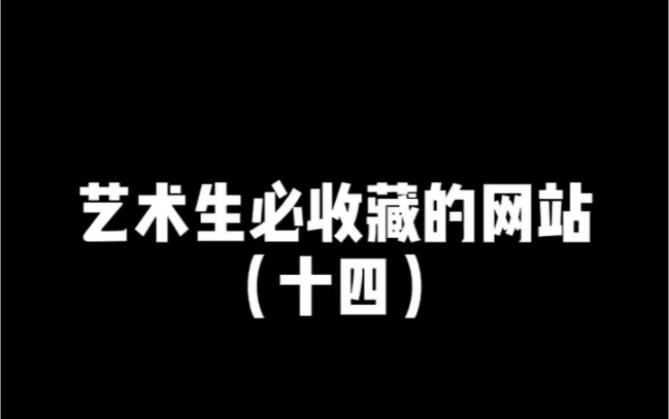 艺术生必收藏的网站
（十四）